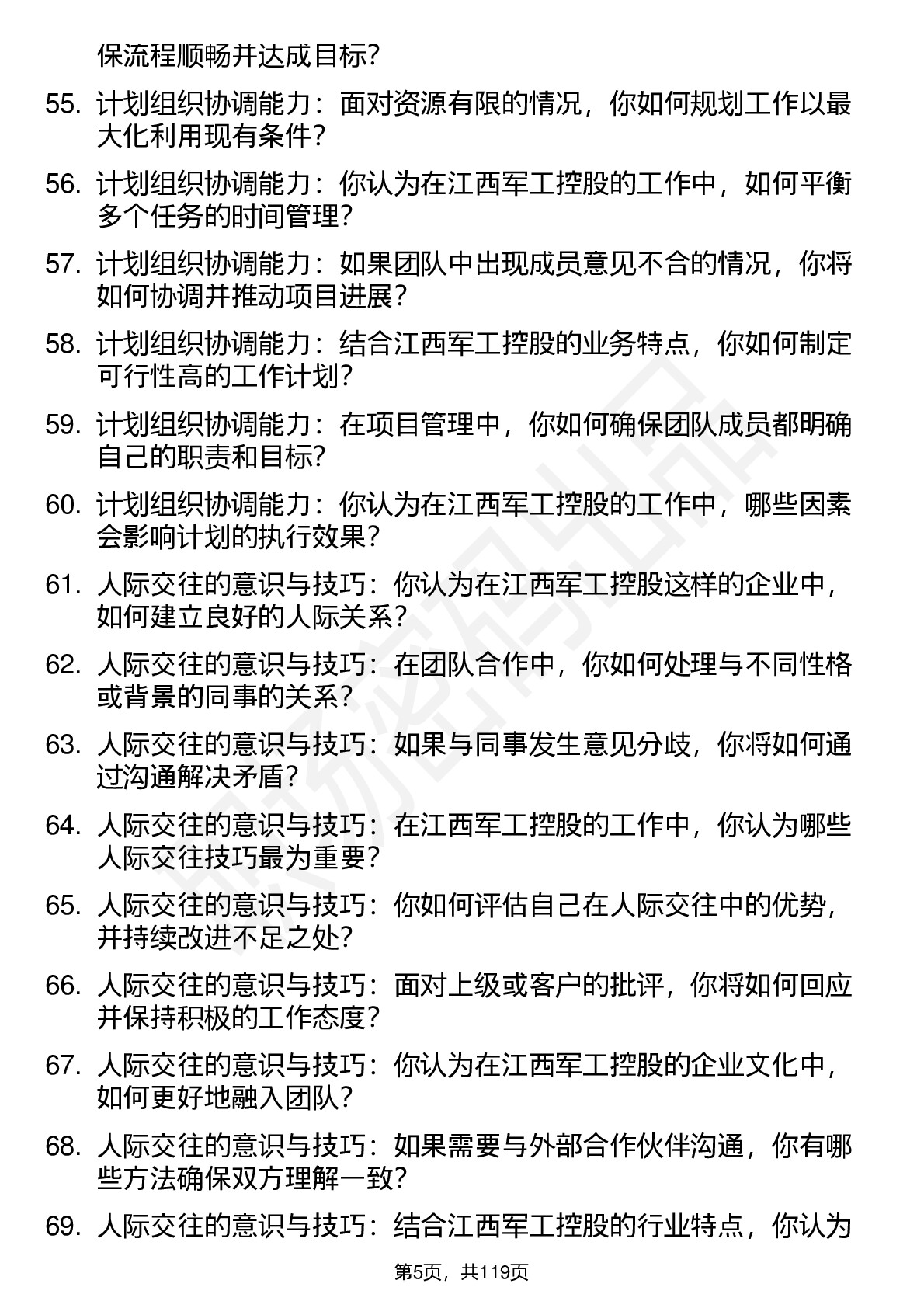 保流程顺畅并达成目标？

55. 计划组织协调能力：面对资源有限的情况，你如何规划工作以最大化利用现有条件？

56. 计划组织协调能力：你认为在江西军工控股的工作中，如何平衡多个任务的时间管理？

57. 计划组织协调能力：如果团队中出现成员意见不合的情况，你将如何协调并推动项目进展？

58. 计划组织协调能力：结合江西军工控股的业务特点，你如何制定可行性高的工作计划？

59. 计划组织协调能力：在项目管理中，你如何确保团队成员都明确自己的职责和目标？

60. 计划组织协调能力：你认为在江西军工控股的工作中，哪些因素会影响计划的执行效果？

61. 人际交往的意识与技巧：你认为在江西军工控股这样的企业中，如何建立良好的人际关系？

62. 人际交往的意识与技巧：在团队合作中，你如何处理与不同性格或背景的同事的关系？

63. 人际交往的意识与技巧：如果与同事发生意见分歧，你将如何通过沟通解决矛盾？

64. 人际交往的意识与技巧：在江西军工控股的工作中，你认为哪些人际交往技巧最为重要？

65. 人际交往的意识与技巧：你如何评估自己在人际交往中的优势，并持续改进不足之处？

66. 人际交往的意识与技巧：面对上级或客户的批评，你将如何回应并保持积极的工作态度？

67. 人际交往的意识与技巧：你认为在江西军工控股的企业文化中，如何更好地融入团队？

68. 人际交往的意识与技巧：如果需要与外部合作伙伴沟通，你有哪些方法确保双方理解一致？

69. 人际交往的意识与技巧：结合江西军工控股的行业特点，你认为

第5页，共119页